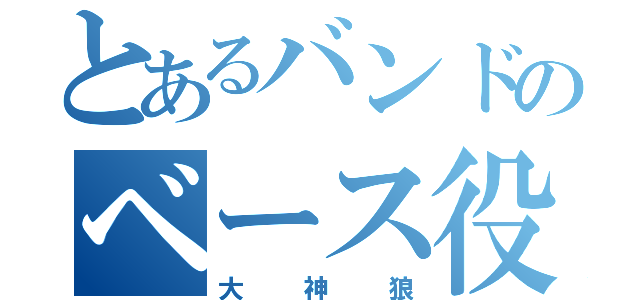 とあるバンドの
ベース役
大神狼